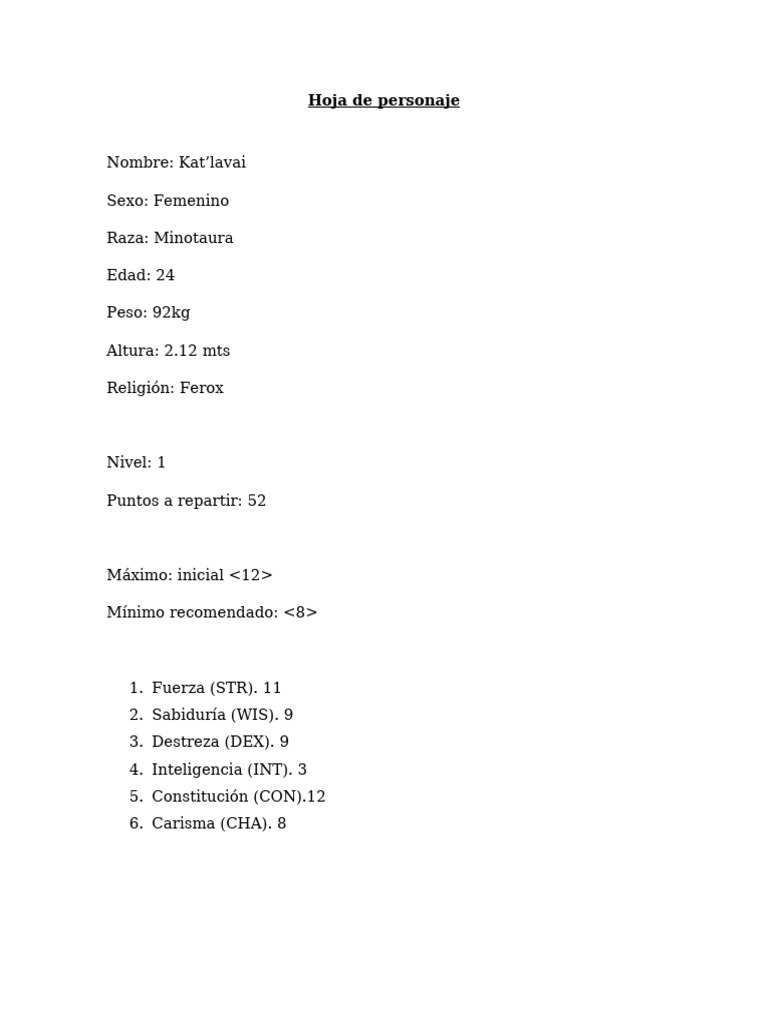 Hoja de personaje

Nombre: Kat’lavai

Sexo: Femenino

Raza: Minotaura

Edad: 24

Peso: 92kg

Altura: 2.12 mts

Religión: Ferox

Nivel: 1

Puntos a repartir: 52

Máximo: inicial <12>

Mínimo recomendado: <8>

1. Fuerza (STR). 11
2. Sabiduría (WIS). 9
3. Destreza (DEX). 9
4. Inteligencia (INT). 3
5. Constitución (CON).12
6. Carisma (CHA). 8